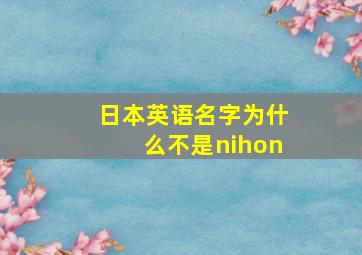 日本英语名字为什么不是nihon